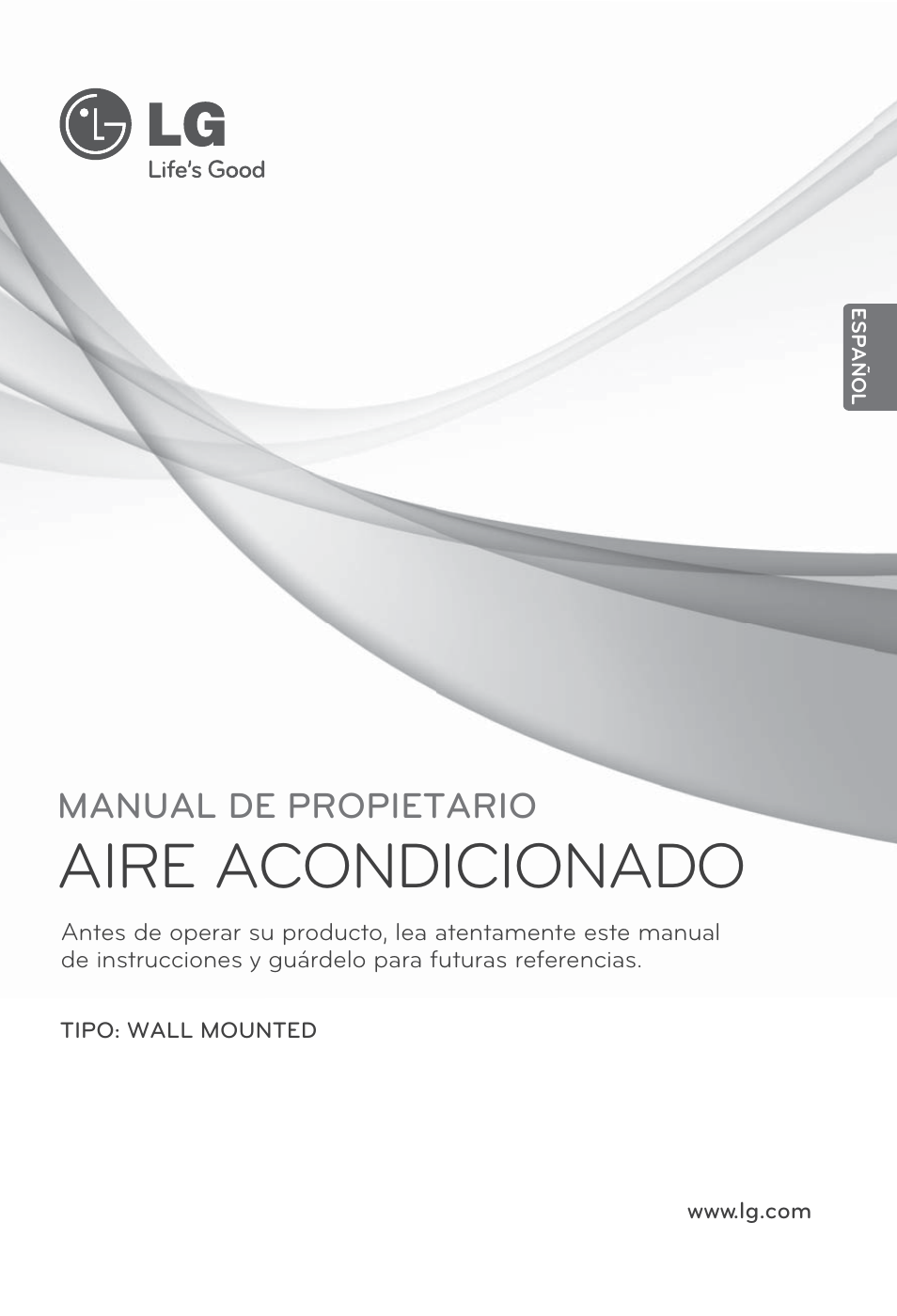 LG
Life's Good

ESPAÑOL

MANUAL DE PROPIETARIO
AIRE ACONDICIONADO

Antes de operar su producto, lea atentamente este manual de instrucciones y guárdelo para futuras referencias.

TIPO: WALL MOUNTED

www.lg.com